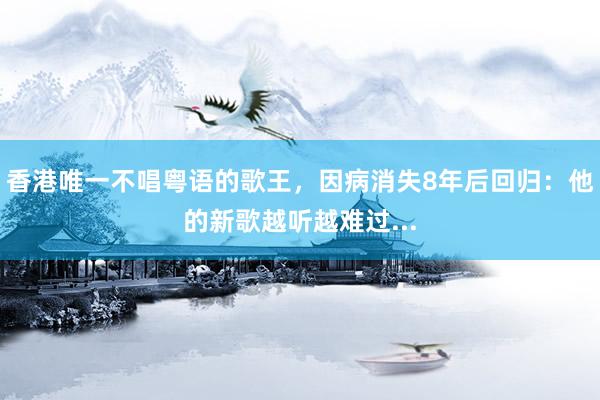 香港唯一不唱粤语的歌王，因病消失8年后回归：他的新歌越听越难过...